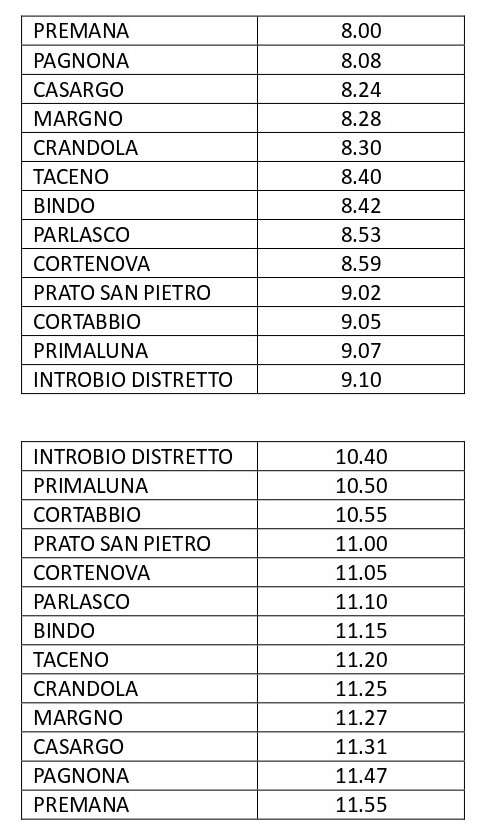 | PREMANA | 8.00 |
|---|---|
| PAGNONA | 8.08 |
| CASARGO | 8.24 |
| MARGNO | 8.28 |
| CRANDOLA | 8.30 |
| TACENO | 8.40 |
| BINDO | 8.42 |
| PARLASCO | 8.53 |
| CORTENOVA | 8.59 |
| PRATO SAN PIETRO | 9.02 |
| CORTABBIO | 9.05 |
| PRIMALUNA | 9.07 |
| INTROBIO DISTRETTO | 9.10 |

| INTROBIO DISTRETTO | 10.40 |
|---|---|
| PRIMALUNA | 10.50 |
| CORTABBIO | 10.55 |
| PRATO SAN PIETRO | 11.00 |
| CORTENOVA | 11.05 |
| PARLASCO | 11.10 |
| BINDO | 11.15 |
| TACENO | 11.20 |
| CRANDOLA | 11.25 |
| MARGNO | 11.27 |
| CASARGO | 11.31 |
| PAGNONA | 11.47 |
| PREMANA | 11.55 |